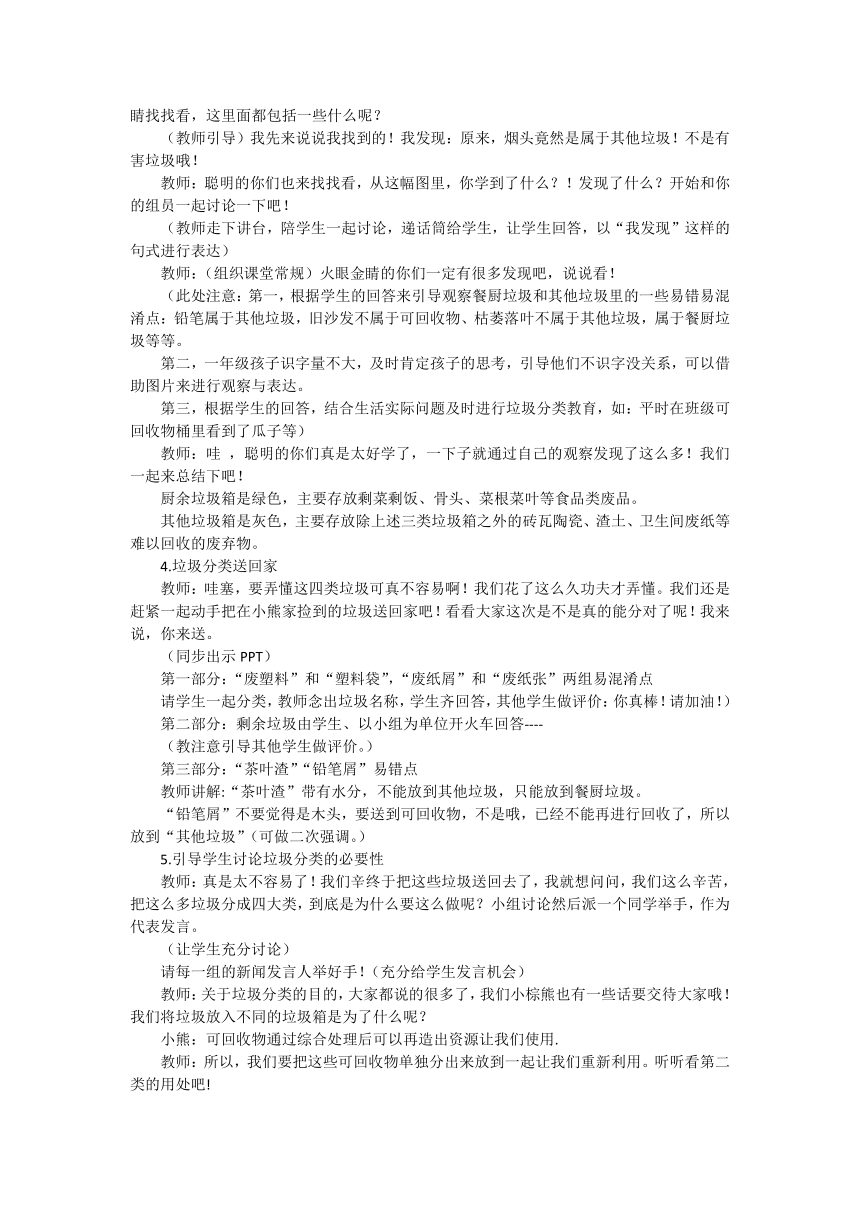 睛找找看，这里面都包括一些什么呢？

（教师引导）我先来说说我找到的！我发现：原来，烟头竟然是属于其他垃圾！不是有害垃圾哦！

教师：聪明的你们也来找找看，从这幅图里，你学到了什么？！发现了什么？开始和你的组员一起讨论一下吧！

（教师走下讲台，陪学生一起讨论，递话筒给学生，让学生回答，以“我发现”这样的句式进行表达）

教师：（组织课堂常规）火眼金睛的你们一定有很多发现吧，说说看！

（此处注意：第一，根据学生的回答来引导观察餐厨垃圾和其他垃圾里的一些易错易混淆点：铅笔属于其他垃圾，旧沙发不属于可回收物、枯萎落叶不属于其他垃圾，属于餐厨垃圾等等。

第二，一年级孩子识字量不大，及时肯定孩子的思考，引导他们不识字没关系，可以借助图片来进行观察与表达。

第三，根据学生的回答，结合生活实际问题及时进行垃圾分类教育，如：平时在班级可回收物桶里看到了瓜子等）

教师：哇 ，聪明的你们真是太好学了，一下子就通过自己的观察发现了这么多！我们一起来总结下吧！

厨余垃圾箱是绿色，主要存放剩菜剩饭、骨头、菜根菜叶等食品类废品。

其他垃圾箱是灰色，主要存放除上述三类垃圾箱之外的砖瓦陶瓷、渣土、卫生间废纸等难以回收的废弃物。

4.垃圾分类送回家

教师：哇塞，要弄懂这四类垃圾可真不容易啊！我们花了这么久功夫才弄懂。我们还是赶紧一起动手把在小熊家捡到的垃圾送回家吧！看看大家这次是不是真的能分对了呢！我来说，你来送。

（同步出示 PPT）

第一部分：“废塑料”和“塑料袋”，“废纸屑”和“废纸张”两组易混淆点

请学生一起分类，教师念出垃圾名称，学生齐回答，其他学生做评价：你真棒！请加油！）

第二部分：剩余垃圾由学生、以小组为单位开火车回答----

（教注意引导其他学生做评价。）

第三部分：“茶叶渣”“铅笔屑”易错点

教师讲解:“茶叶渣”带有水分，不能放到其他垃圾，只能放到餐厨垃圾。

“铅笔屑”不要觉得是木头，要送到可回收物，不是哦，已经不能再进行回收了，所以放到“其他垃圾”(可做二次强调。)

5.引导学生讨论垃圾分类的必要性

教师：真是太不容易了！我们辛终于把这些垃圾送回去了，我就想问问，我们这么辛苦，把这么多垃圾分成四大类，到底是为什么要这么做呢？小组讨论然后派一个同学举手，作为代表发言。

（让学生充分讨论）

请每一组的新闻发言人举好手！（充分给学生发言机会）

教师：关于垃圾分类的目的，大家都说的很多了，我们小棕熊也有一些话要交待大家哦！我们将垃圾放入不同的垃圾箱是为了什么呢？

小熊：可回收物通过综合处理后可以再造出资源让我们使用.

教师：所以，我们要把这些可回收物单独分出来放到一起让我们重新利用。听听看第二类的用处吧!